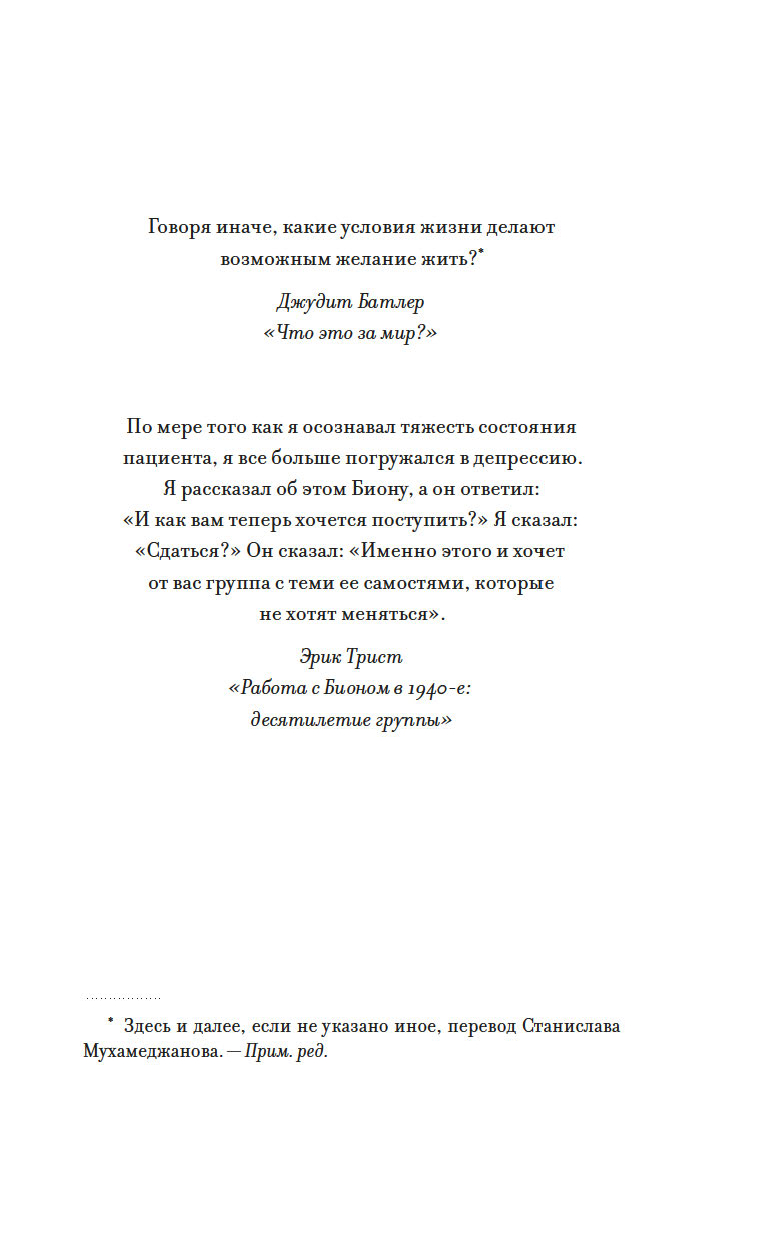 Говоря иначе, какие условия жизни делают возможным желание жить?$^{*}$

Джудит Батлер
«Что это за мир?»

По мере того как я осознавал тяжесть состояния пациента, я все больше погружался в депрессию. Я рассказал об этом Биону, а он ответил: «И как вам теперь хочется поступить?» Я сказал: «Сдаться?» Он сказал: «Именно этого и хочет от вас группа с теми ее самостями, которые не хотят меняться».

Эрик Трист
«Работа с Бионом в 1940-е:
десятилетие группы»

$^{*}$ Здесь и далее, если не указано иное, перевод Станислава Мухамеджанова. — Прим. ред.